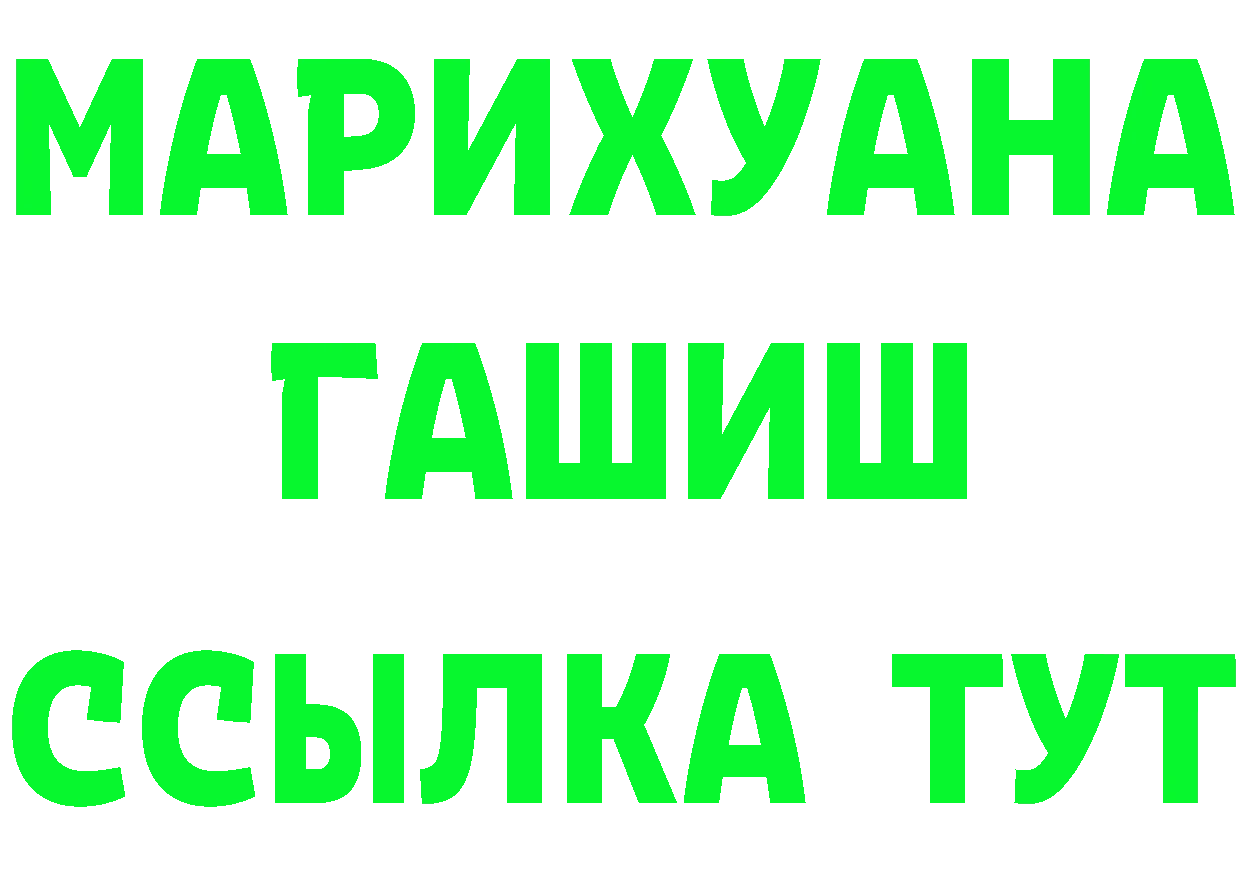 МАРИХУАНА
ГАШИШ
ССЫЛКА ТУТ